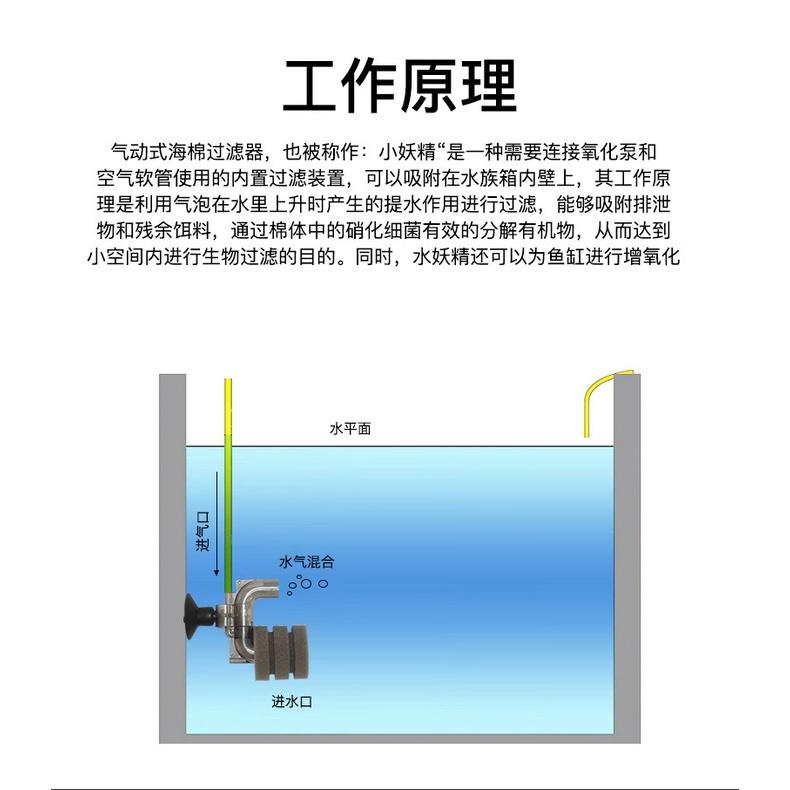 工作原理

气动式海棉过滤器，也被称作：小妖精“是一种需要连接氧化泵和空气软管使用的内置过滤装置，可以吸附在水族箱内壁上，其工作原理是利用气泡在水里上升时产生的提水作用进行过滤，能够吸附排泄物和残余饵料，通过棉体中的硝化细菌有效的分解有机物，从而达到小空间内进行生物过滤的目的。同时，水妖精还可以为鱼缸进行增氧化

水平面

进气口

水气混合

进水口